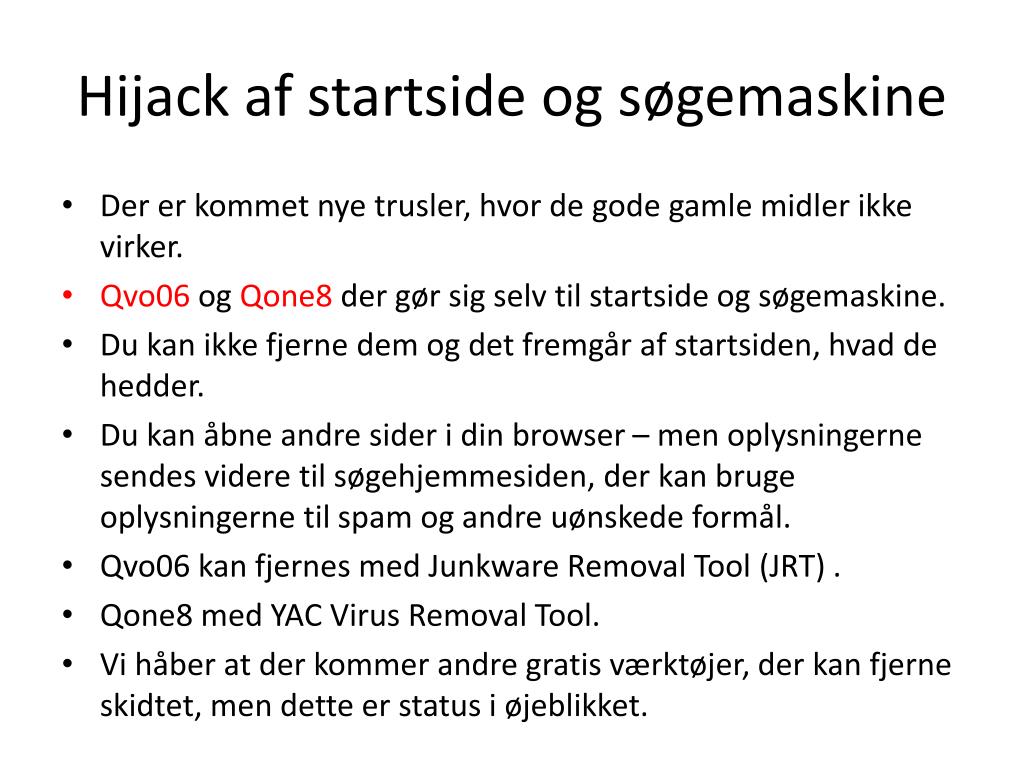 Hijack af startside og søgemaskine

• Der er kommet nye trusler, hvor de gode gamle midler ikke virker.
• Qvo06 og Qone8 der gør sig selv til startside og søgemaskine.
• Du kan ikke fjerne dem og det fremgår af startsiden, hvad de hedder.
• Du kan åbne andre sider i din browser – men oplysningerne sendes videre til søgehjemmesiden, der kan bruge oplysningerne til spam og andre uønskede formål.
• Qvo06 kan fjernes med Junkware Removal Tool (JRT) .
• Qone8 med YAC Virus Removal Tool.
• Vi håber at der kommer andre gratis værktøjer, der kan fjerne skidtet, men dette er status i øjeblikket.